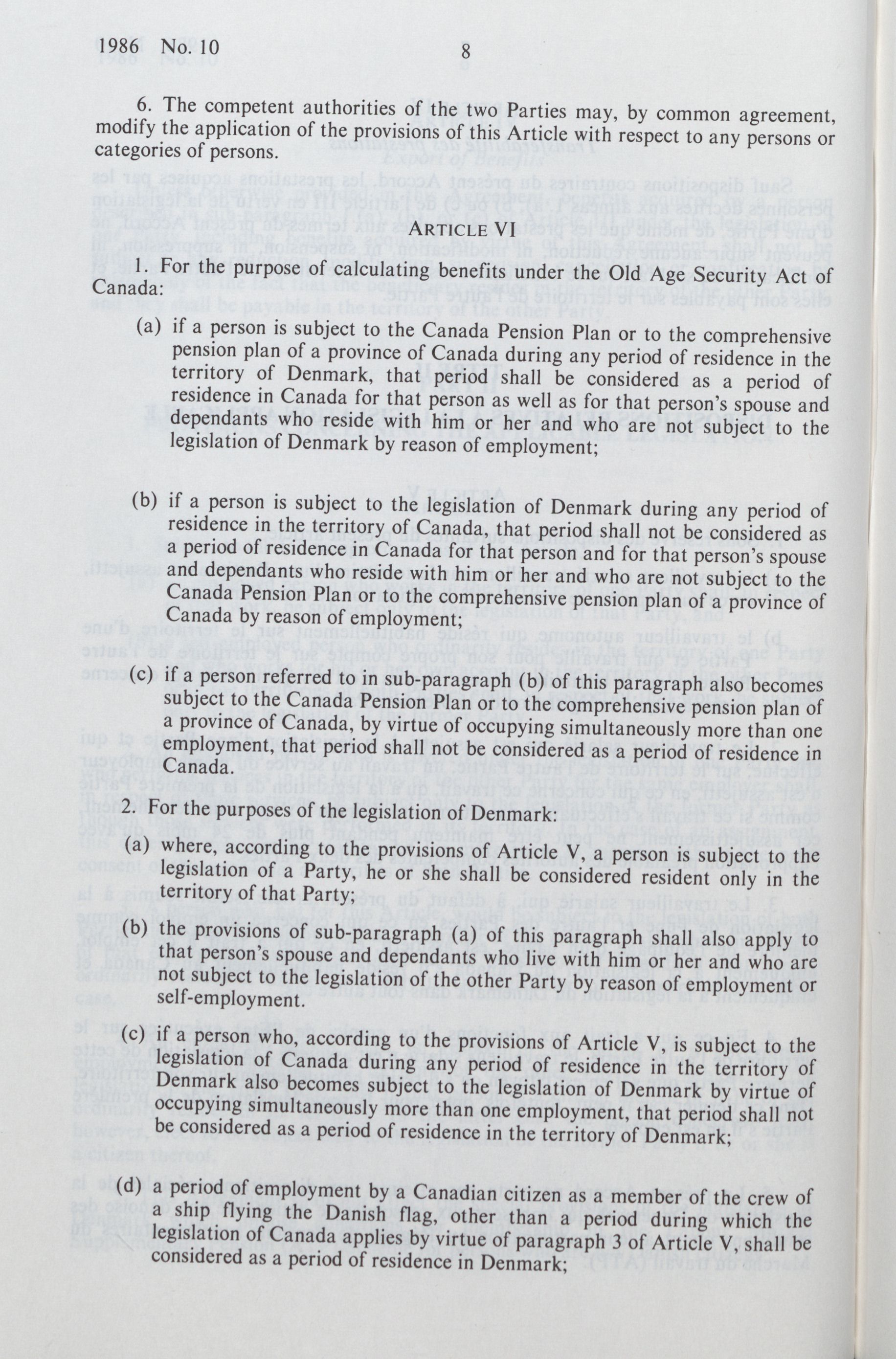 1986 No. 10

8

6. The competent authorities of the two Parties may, by common agreement, modify the application of the provisions of this Article with respect to any persons or categories of persons.

ARTICLE VI

1. For the purpose of calculating benefits under the Old Age Security Act of Canada:

(a) if a person is subject to the Canada Pension Plan or to the comprehensive pension plan of a province of Canada during any period of residence in the territory of Denmark, that period shall be considered as a period of residence in Canada for that person as well as for that person's spouse and dependants who reside with him or her and who are not subject to the legislation of Denmark by reason of employment;

(b) if a person is subject to the legislation of Denmark during any period of residence in the territory of Canada, that period shall not be considered as a period of residence in Canada for that person and for that person's spouse and dependants who reside with him or her and who are not subject to the Canada Pension Plan or to the comprehensive pension plan of a province of Canada by reason of employment;

(c) if a person referred to in sub-paragraph (b) of this paragraph also becomes subject to the Canada Pension Plan or to the comprehensive pension plan of a province of Canada, by virtue of occupying simultaneously more than one employment, that period shall not be considered as a period of residence in Canada.

2. For the purposes of the legislation of Denmark:

(a) where, according to the provisions of Article V, a person is subject to the legislation of a Party, he or she shall be considered resident only in the territory of that Party;

(b) the provisions of sub-paragraph (a) of this paragraph shall also apply to that person's spouse and dependants who live with him or her and who are not subject to the legislation of the other Party by reason of employment or self-employment.

(c) if a person who, according to the provisions of Article V, is subject to the legislation of Canada during any period of residence in the territory of Denmark also becomes subject to the legislation of Denmark by virtue of occupying simultaneously more than one employment, that period shall not be considered as a period of residence in the territory of Denmark;

(d) a period of employment by a Canadian citizen as a member of the crew of a ship flying the Danish flag, other than a period during which the legislation of Canada applies by virtue of paragraph 3 of Article V, shall be considered as a period of residence in Denmark;